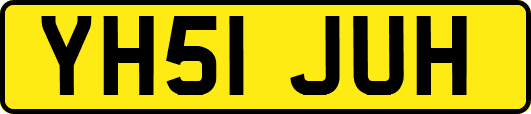 YH51 JUH